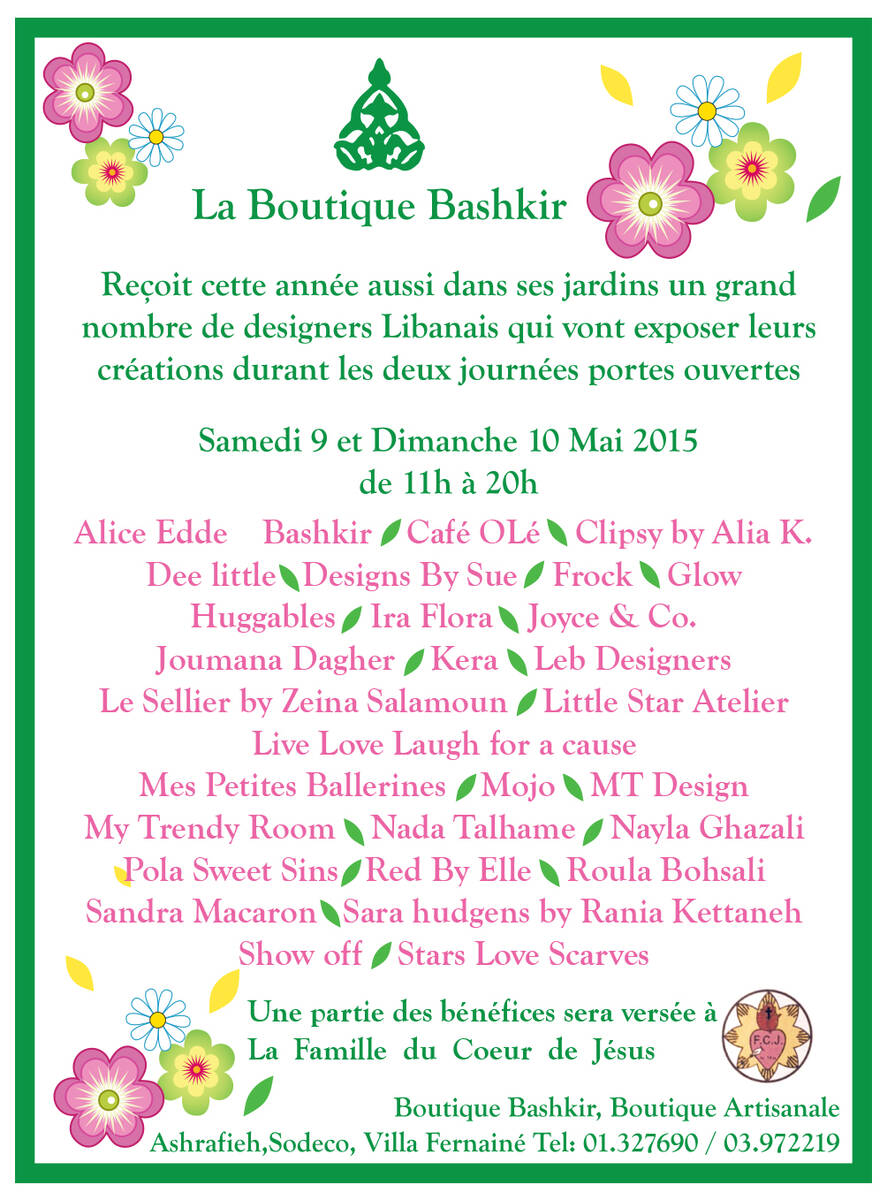 La Boutique Bashkir

Reçoit cette année aussi dans ses jardins un grand nombre de designers Libanais qui vont exposer leurs créations durant les deux journées portes ouvertes

Samedi 9 et Dimanche 10 Mai 2015
de 11h à 20h

Alice Edde Bashkir Café OLé Clipsy by Alia K.
Dee little Designs By Sue Frock Glow
Huggables Ira Flora Joyce & Co.
Joumana Dagher Kera Leb Designers
Le Sellier by Zeina Salamoun Little Star Atelier
Live Love Laugh for a cause
Mes Petites Ballerines Mojo MT Design
My Trendy Room Nada Talhame Nayla Ghazali
Pola Sweet Sins Red By Elle Roula Bohsali
Sandra Macaron Sara hudgens by Rania Kettaneh
Show off Stars Love Scarves

Une partie des bénéfices sera versée à
La Famille du Coeur de Jésus

F.C.J.

Boutique Bashkir, Boutique Artisanale
Ashrafieh,Sodeco, Villa Fernainé Tel: 01.327690 / 03.972219